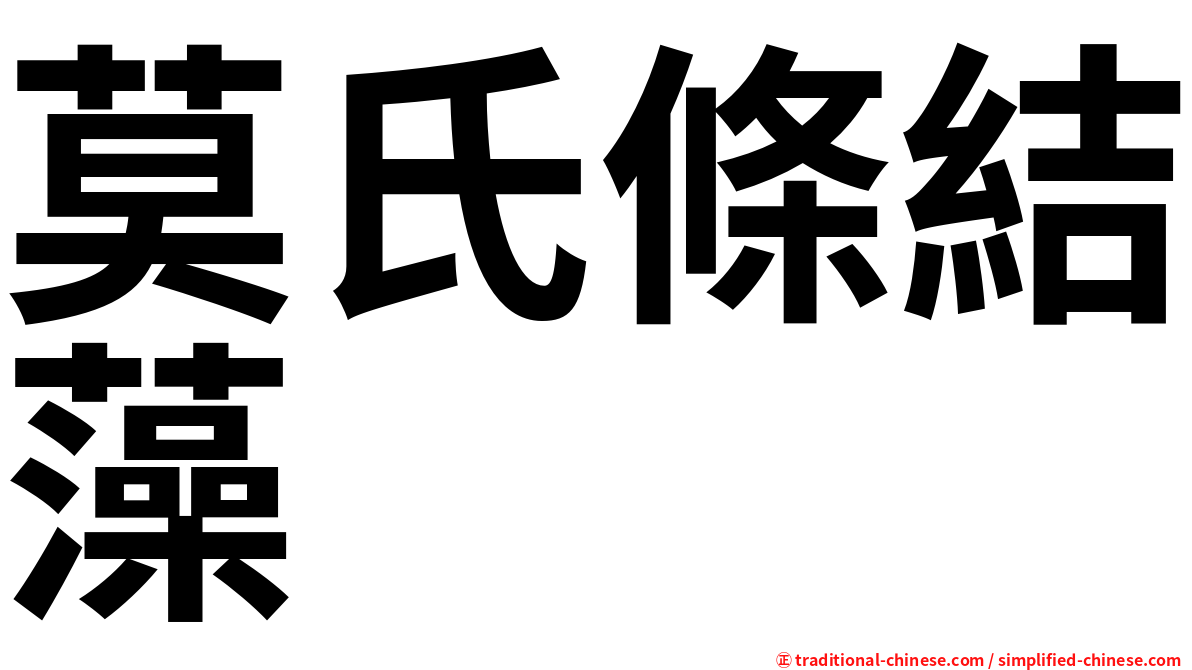 莫氏條結藻

㊣ traditional-chinese.com / simplified-chinese.com